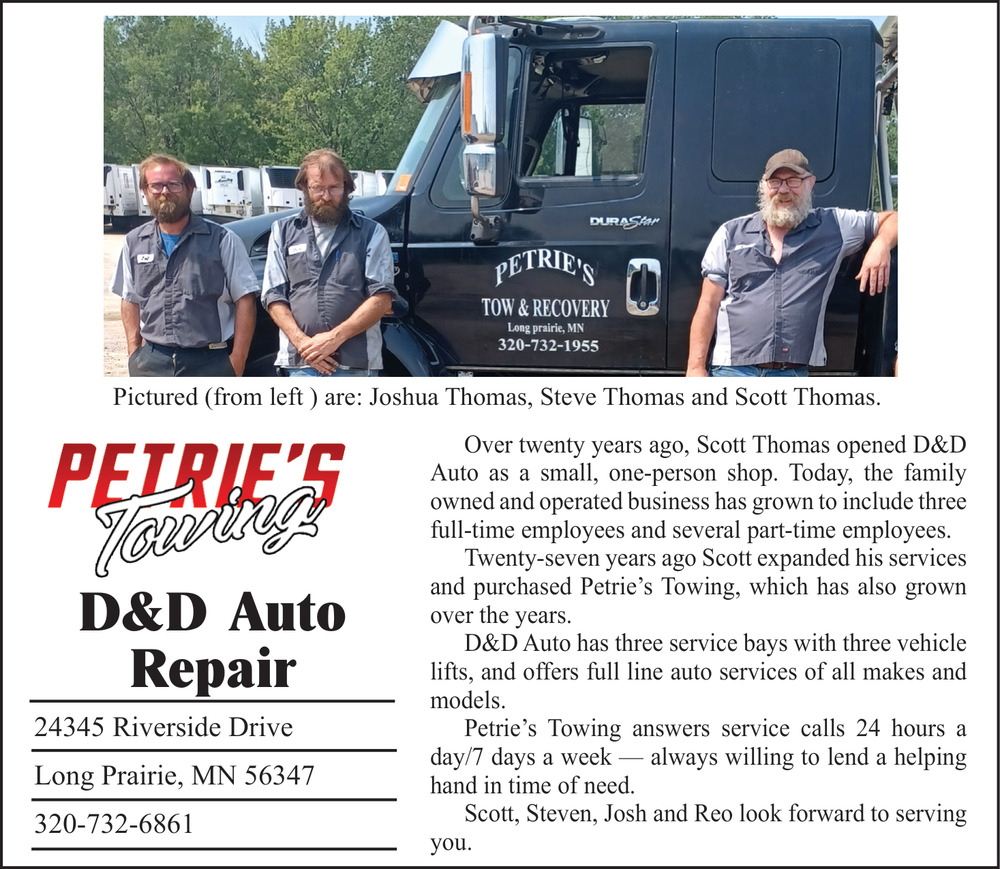 DURAStar

PETRIE'S
TOW & RECOVERY
Long prairie, MN
320-732-1955

Pictured (from left ) are: Joshua Thomas, Steve Thomas and Scott Thomas.

PETRIE'S
Towing

D&D Auto Repair

24345 Riverside Drive

Long Prairie, MN 56347

320-732-6861

Over twenty years ago, Scott Thomas opened D&D Auto as a small, one-person shop. Today, the family owned and operated business has grown to include three full-time employees and several part-time employees.

Twenty-seven years ago Scott expanded his services and purchased Petrie's Towing, which has also grown over the years.

D&D Auto has three service bays with three vehicle lifts, and offers full line auto services of all makes and models.

Petrie's Towing answers service calls 24 hours a day/7 days a week — always willing to lend a helping hand in time of need.

Scott, Steven, Josh and Reo look forward to serving you.